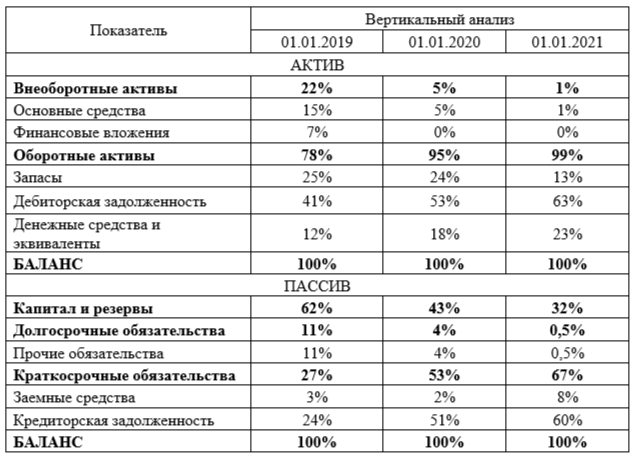 | Показатель | Вертикальный анализ | | |
|---|---|---|---|
| | 01.01.2019 | 01.01.2020 | 01.01.2021 |
| АКТИВ | | | |
| **Внеоборотные активы** | **22%** | **5%** | **1%** |
| Основные средства | 15% | 5% | 1% |
| Финансовые вложения | 7% | 0% | 0% |
| **Оборотные активы** | **78%** | **95%** | **99%** |
| Запасы | 25% | 24% | 13% |
| Дебиторская задолженность | 41% | 53% | 63% |
| Денежные средства и эквиваленты | 12% | 18% | 23% |
| **БАЛАНС** | **100%** | **100%** | **100%** |
| ПАССИВ | | | |
| **Капитал и резервы** | **62%** | **43%** | **32%** |
| **Долгосрочные обязательства** | **11%** | **4%** | **0,5%** |
| Прочие обязательства | 11% | 4% | 0,5% |
| **Краткосрочные обязательства** | **27%** | **53%** | **67%** |
| Заемные средства | 3% | 2% | 8% |
| Кредиторская задолженность | 24% | 51% | 60% |
| **БАЛАНС** | **100%** | **100%** | **100%** |